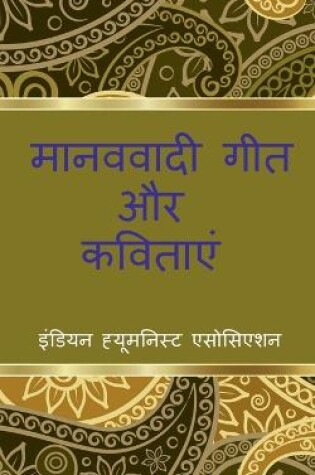 मानववादी गीत और कविताएं

इंडियन ह्यूमनिस्ट एसोसिएशन